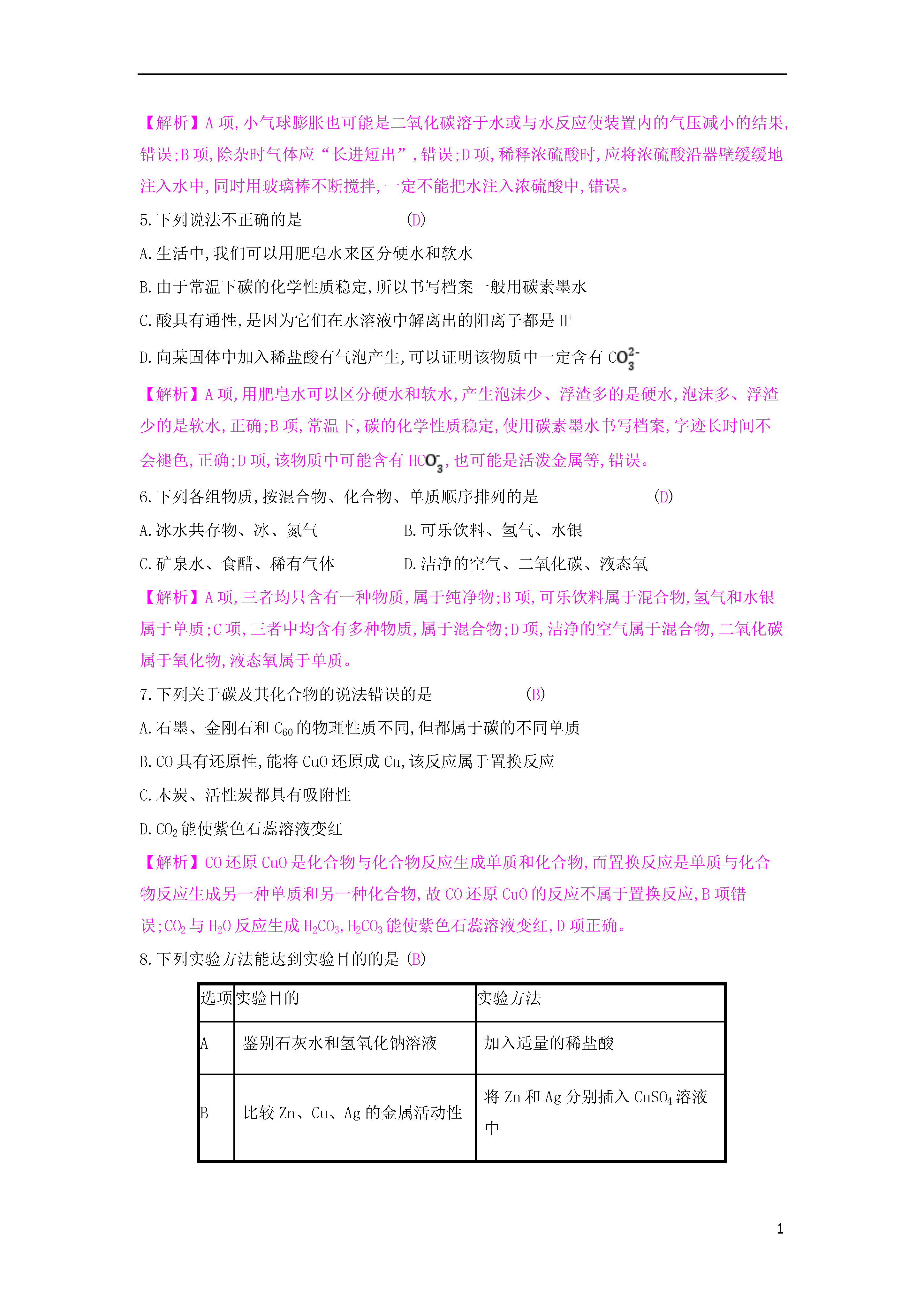 【解析】A 项,小气球膨胀也可能是二氧化碳溶于水或与水反应使装置内的气压减小的结果,错误;B 项,除杂时气体应“长进短出”,错误;D 项,稀释浓硫酸时,应将浓硫酸沿器壁缓缓地注入水中,同时用玻璃棒不断搅拌,一定不能把水注入浓硫酸中,错误。

5.下列说法不正确的是　　　　　(D)

A.生活中,我们可以用肥皂水来区分硬水和软水

B.由于常温下碳的化学性质稳定,所以书写档案一般用碳素墨水

C.酸具有通性,是因为它们在水溶液中解离出的阳离子都是 $H^+$

D.向某固体中加入稀盐酸有气泡产生,可以证明该物质中一定含有 $CO_3^{2-}$

【解析】A 项,用肥皂水可以区分硬水和软水,产生泡沫少、浮渣多的是硬水,泡沫多、浮渣少的是软水,正确;B 项,常温下,碳的化学性质稳定,使用碳素墨水书写档案,字迹长时间不会褪色,正确;D 项,该物质中可能含有 $HCO_3^-$,也可能是活泼金属等,错误。

6.下列各组物质,按混合物、化合物、单质顺序排列的是　　　　　(D)

A.冰水共存物、冰、氮气　　　　B.可乐饮料、氢气、水银

C.矿泉水、食醋、稀有气体　　　D.洁净的空气、二氧化碳、液态氧

【解析】A 项,三者均只含有一种物质,属于纯净物;B 项,可乐饮料属于混合物,氢气和水银属于单质;C 项,三者中均含有多种物质,属于混合物;D 项,洁净的空气属于混合物,二氧化碳属于氧化物,液态氧属于单质。

7.下列关于碳及其化合物的说法错误的是　　　　　(B)

A.石墨、金刚石和 $C_{60}$ 的物理性质不同,但都属于碳的不同单质

B.CO 具有还原性,能将 CuO 还原成 Cu,该反应属于置换反应

C.木炭、活性炭都具有吸附性

D.$CO_2$ 能使紫色石蕊溶液变红

【解析】CO 还原 CuO 是化合物与化合物反应生成单质和化合物,而置换反应是单质与化合物反应生成另一种单质和另一种化合物,故 CO 还原 CuO 的反应不属于置换反应,B 项错误;$CO_2$ 与 $H_2O$ 反应生成 $H_2CO_3$,$H_2CO_3$ 能使紫色石蕊溶液变红,D 项正确。

8.下列实验方法能达到实验目的的是 (B)

| 选项 | 实验目的 | 实验方法 |
|---|---|---|
| A | 鉴别石灰水和氢氧化钠溶液 | 加入适量的稀盐酸 |
| B | 比较 Zn、Cu、Ag 的金属活动性 | 将 Zn 和 Ag 分别插入 $CuSO_4$ 溶液中 |

1